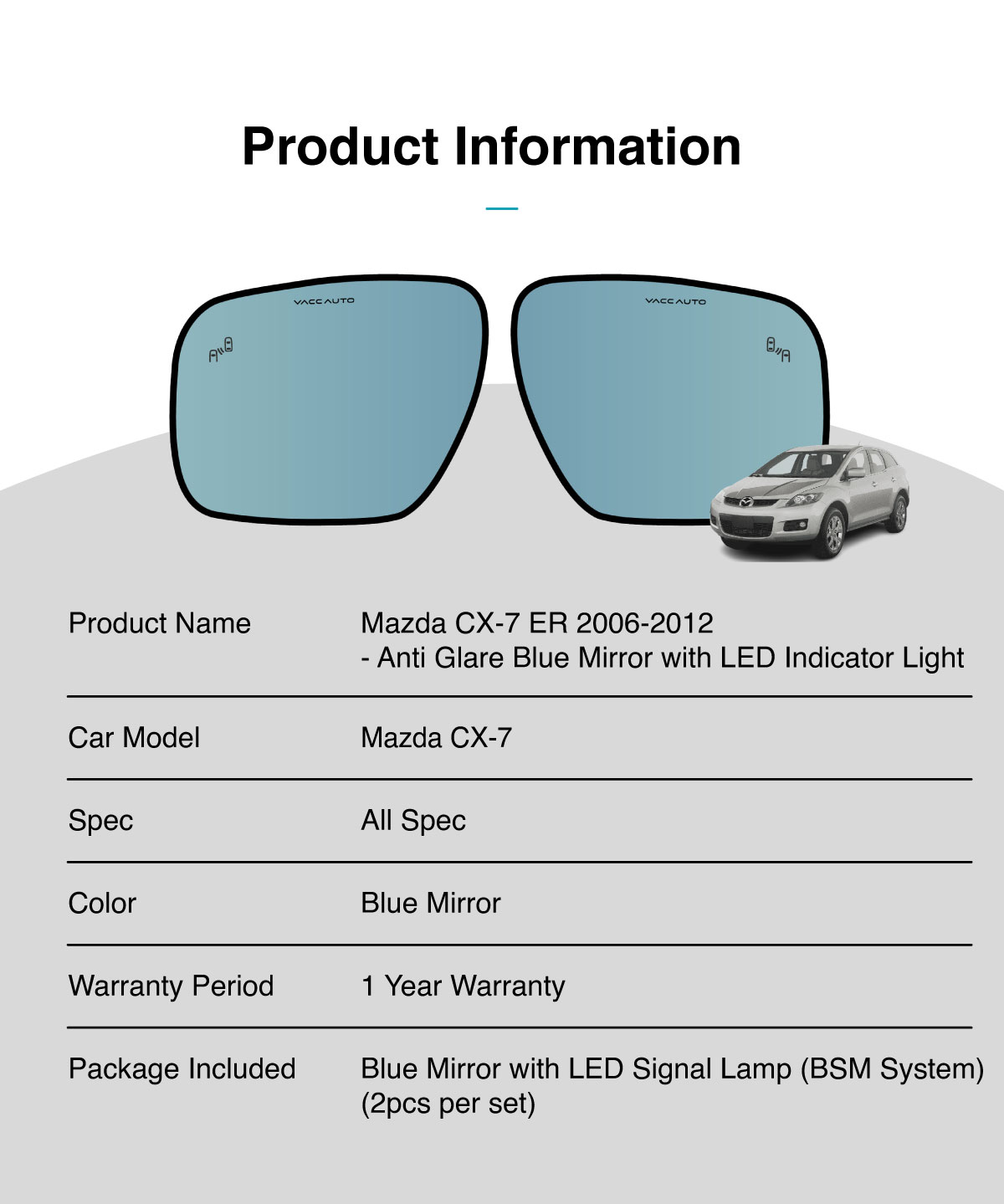 Product Information

VACCAUTO

VACCAUTO

Product Name
Mazda CX-7 ER 2006-2012
- Anti Glare Blue Mirror with LED Indicator Light

Car Model
Mazda CX-7

Spec
All Spec

Color
Blue Mirror

Warranty Period
1 Year Warranty

Package Included
Blue Mirror with LED Signal Lamp (BSM System)
(2pcs per set)